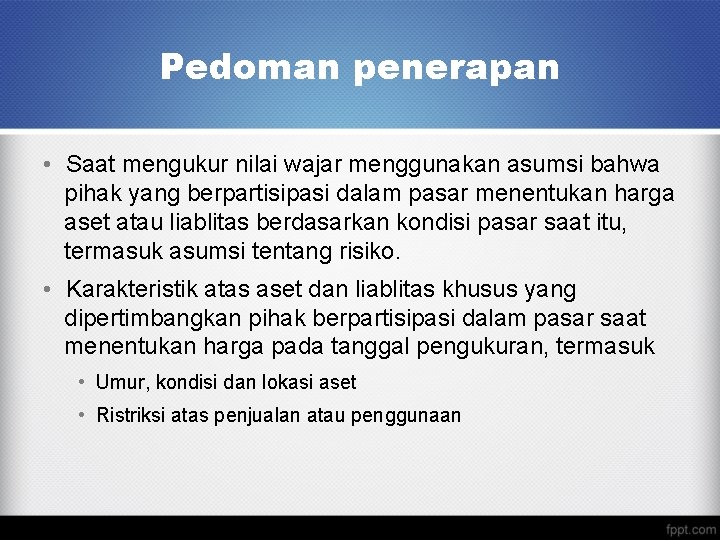 Pedoman penerapan

• Saat mengukur nilai wajar menggunakan asumsi bahwa pihak yang berpartisipasi dalam pasar menentukan harga aset atau liablitas berdasarkan kondisi pasar saat itu, termasuk asumsi tentang risiko.

• Karakteristik atas aset dan liablitas khusus yang dipertimbangkan pihak berpartisipasi dalam pasar saat menentukan harga pada tanggal pengukuran, termasuk

• Umur, kondisi dan lokasi aset

• Ristriksi atas penjualan atau penggunaan

fppt.com